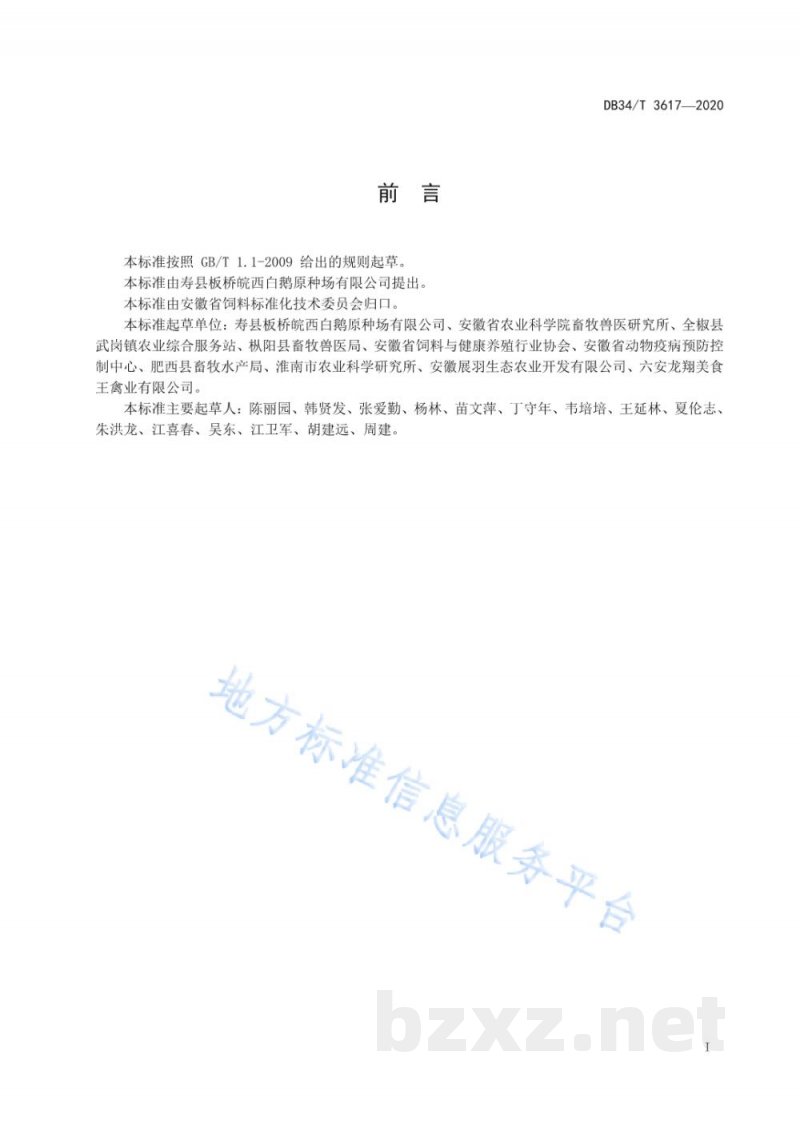 DB34/T 3617—2020

前　言

本标准按照 GB/T 1.1-2009 给出的规则起草。

本标准由寿县板桥皖西白鹅原种场有限公司提出。

本标准由安徽省饲料标准化技术委员会归口。

本标准起草单位：寿县板桥皖西白鹅原种场有限公司、安徽省农业科学院畜牧兽医研究所、全椒县武岗镇农业综合服务站、枞阳县畜牧兽医局、安徽省饲料与健康养殖行业协会、安徽省动物疫病预防控制中心、肥西县畜牧水产局、淮南市农业科学研究所、安徽展羽生态农业开发有限公司、六安龙翔美食王禽业有限公司。

本标准主要起草人：陈丽园、韩贤发、张爱勤、杨林、苗文萍、丁守年、韦培培、王延林、夏伦志、朱洪龙、江喜春、吴东、江卫军、胡建远、周建。

地方标准信息服务平台

bzxz.net

I